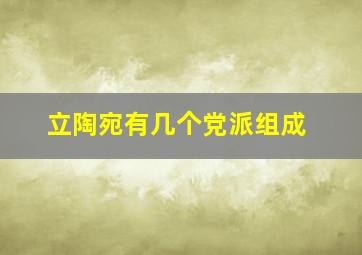 立陶宛有几个党派组成